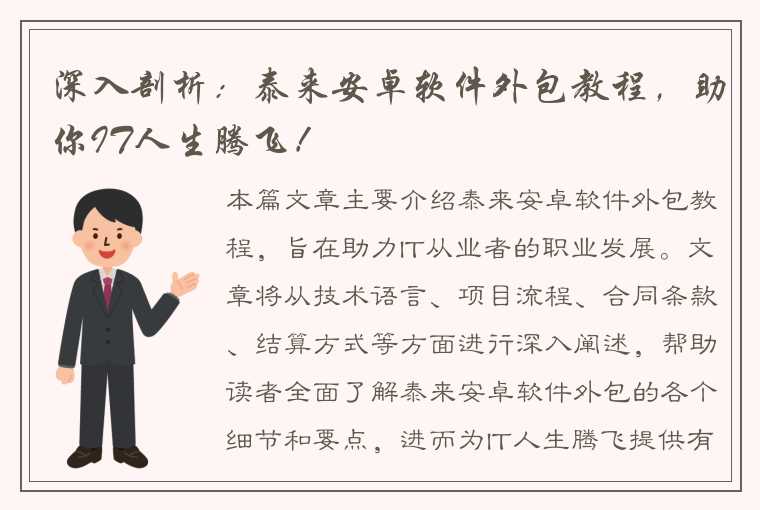 深入剖析：泰来安卓软件外包教程，助你IT人生腾飞！

本篇文章主要介绍泰来安卓软件外包教程，旨在助力IT从业者的职业发展。文章将从技术语言、项目流程、合同条款、结算方式等方面进行深入阐述，帮助读者全面了解泰来安卓软件外包的各个细节和要点，进而为IT人生腾飞提供有